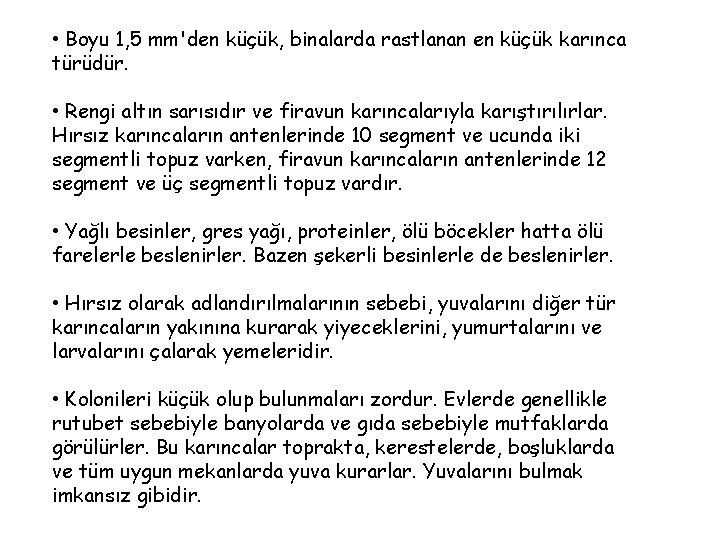 • Boyu 1,5 mm'den küçük, binalarda rastlanan en küçük karınca türüdür.

• Rengi altın sarısıdır ve firavun karıncalarıyla karıştırılırlar. Hırsız karıncaların antenlerinde 10 segment ve ucunda iki segmentli topuz varken, firavun karıncaların antenlerinde 12 segment ve üç segmentli topuz vardır.

• Yağlı besinler, gres yağı, proteinler, ölü böcekler hatta ölü farelerle beslenirler. Bazen şekerli besinlerle de beslenirler.

• Hırsız olarak adlandırılmalarının sebebi, yuvalarını diğer tür karıncaların yakınına kurarak yiyeceklerini, yumurtalarını ve larvalarını çalarak yemeleridir.

• Kolonileri küçük olup bulunmaları zordur. Evlerde genellikle rutubet sebebiyle banyolarda ve gıda sebebiyle mutfaklarda görülürler. Bu karıncalar toprakta, kerestelerde, boşluklarda ve tüm uygun mekanlarda yuva kurarlar. Yuvalarını bulmak imkansız gibidir.